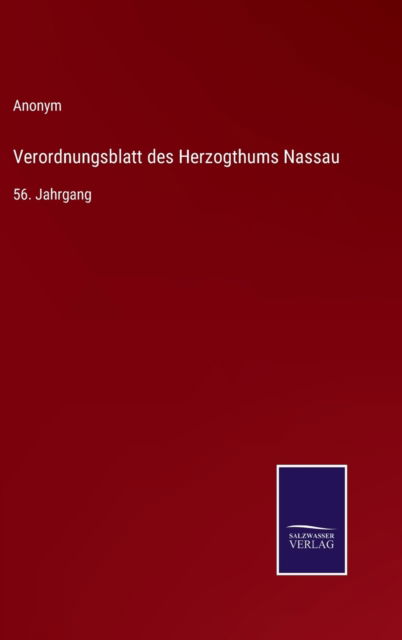 Anonym

Verordnungsblatt des Herzogthums Nassau

56. Jahrgang

SALZWASSER
VERLAG